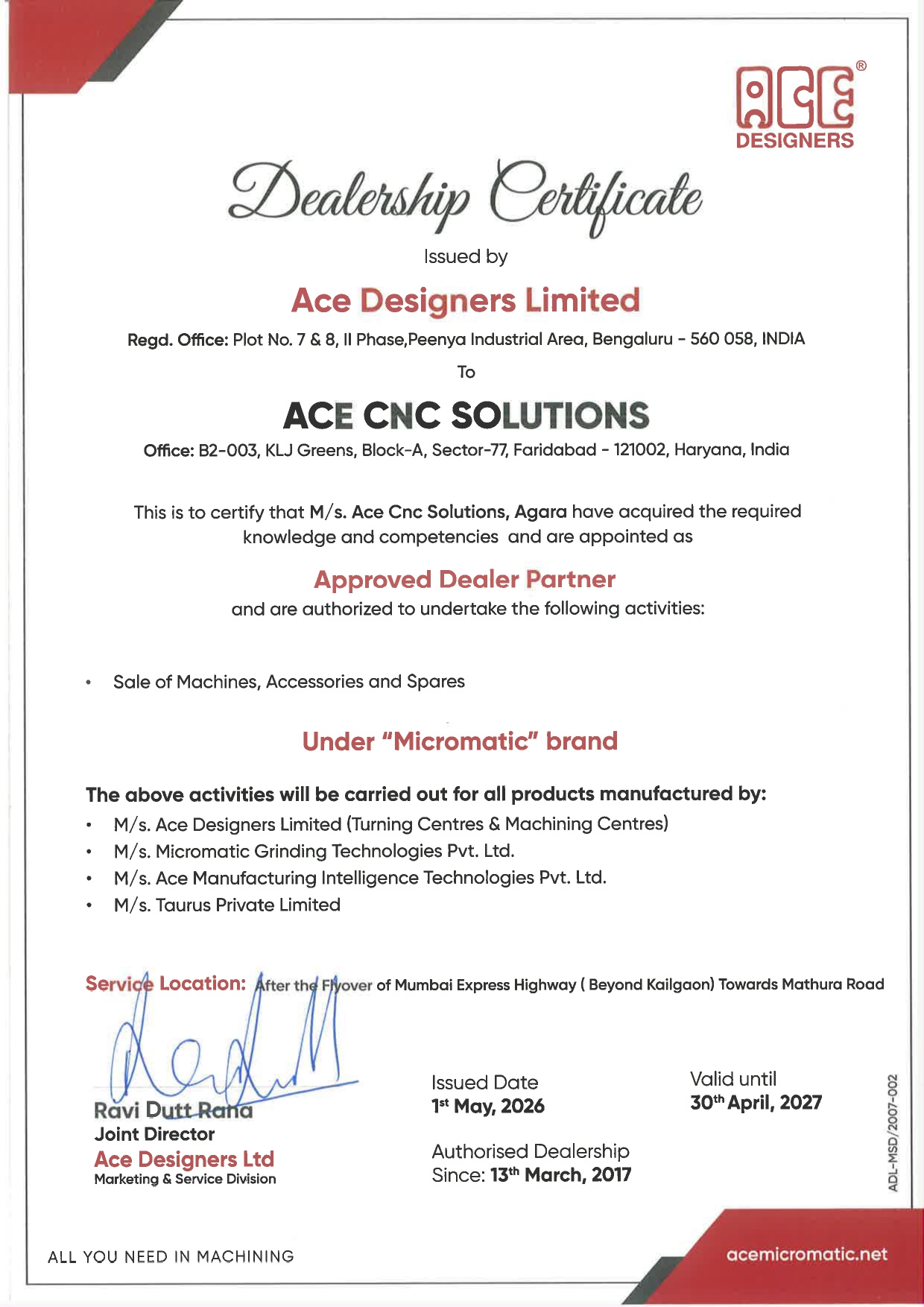 ACE®
DESIGNERS

Dealership Certificate

Issued by

Ace Designers Limited

Regd. Office: Plot No. 7 & 8, II Phase,Peenya Industrial Area, Bengaluru - 560 058, INDIA

To

ACE CNC SOLUTIONS

Office: B2-003, KLJ Greens, Block-A, Sector-77, Faridabad - 121002, Haryana, India

This is to certify that M/s. Ace Cnc Solutions, Agara have acquired the required knowledge and competencies and are appointed as

Approved Dealer Partner

and are authorized to undertake the following activities:

• Sale of Machines, Accessories and Spares

Under "Micromatic" brand

The above activities will be carried out for all products manufactured by:

• M/s. Ace Designers Limited (Turning Centres & Machining Centres)
• M/s. Micromatic Grinding Technologies Pvt. Ltd.
• M/s. Ace Manufacturing Intelligence Technologies Pvt. Ltd.
• M/s. Taurus Private Limited

Service Location: After the Flyover of Mumbai Express Highway ( Beyond Kailgaon) Towards Mathura Road

Ravi Dutt Rana
Joint Director
Ace Designers Ltd
Marketing & Service Division

Issued Date
1st May, 2026

Authorised Dealership
Since: 13th March, 2017

Valid until
30th April, 2027

ADL-MSD/2007-002

ALL YOU NEED IN MACHINING

acemicromatic.net